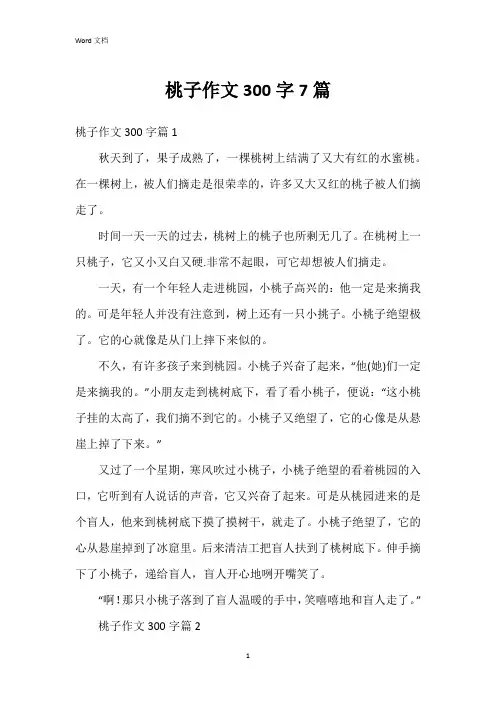 Word 文档

桃子作文 300 字 7 篇

桃子作文 300 字篇 1

秋天到了，果子成熟了，一棵桃树上结满了又大有红的水蜜桃。在一棵树上，被人们摘走是很荣幸的，许多又大又红的桃子被人们摘走了。

时间一天一天的过去，桃树上的桃子也所剩无几了。在桃树上一只桃子，它又小又白又硬.非常不起眼，可它却想被人们摘走。

一天，有一个年轻人走进桃园，小桃子高兴的：他一定是来摘我的。可是年轻人并没有注意到，树上还有一只小挑子。小桃子绝望极了。它的心就像是从门上摔下来似的。

不久，有许多孩子来到桃园。小桃子兴奋了起来，“他(她)们一定是来摘我的。”小朋友走到桃树底下，看了看小桃子，便说：“这小桃子挂的太高了，我们摘不到它的。小桃子又绝望了，它的心像是从悬崖上掉了下来。”

又过了一个星期，寒风吹过小桃子，小桃子绝望的看着桃园的入口，它听到有人说话的声音，它又兴奋了起来。可是从桃园进来的是个盲人，他来到桃树底下摸了摸树干，就走了。小桃子绝望了，它的心从悬崖掉到了冰窟里。后来清洁工把盲人扶到了桃树底下。伸手摘下了小桃子，递给盲人，盲人开心地咧开嘴笑了。

“啊！那只小桃子落到了盲人温暖的手中，笑嘻嘻地和盲人走了。”

桃子作文 300 字篇 2

1